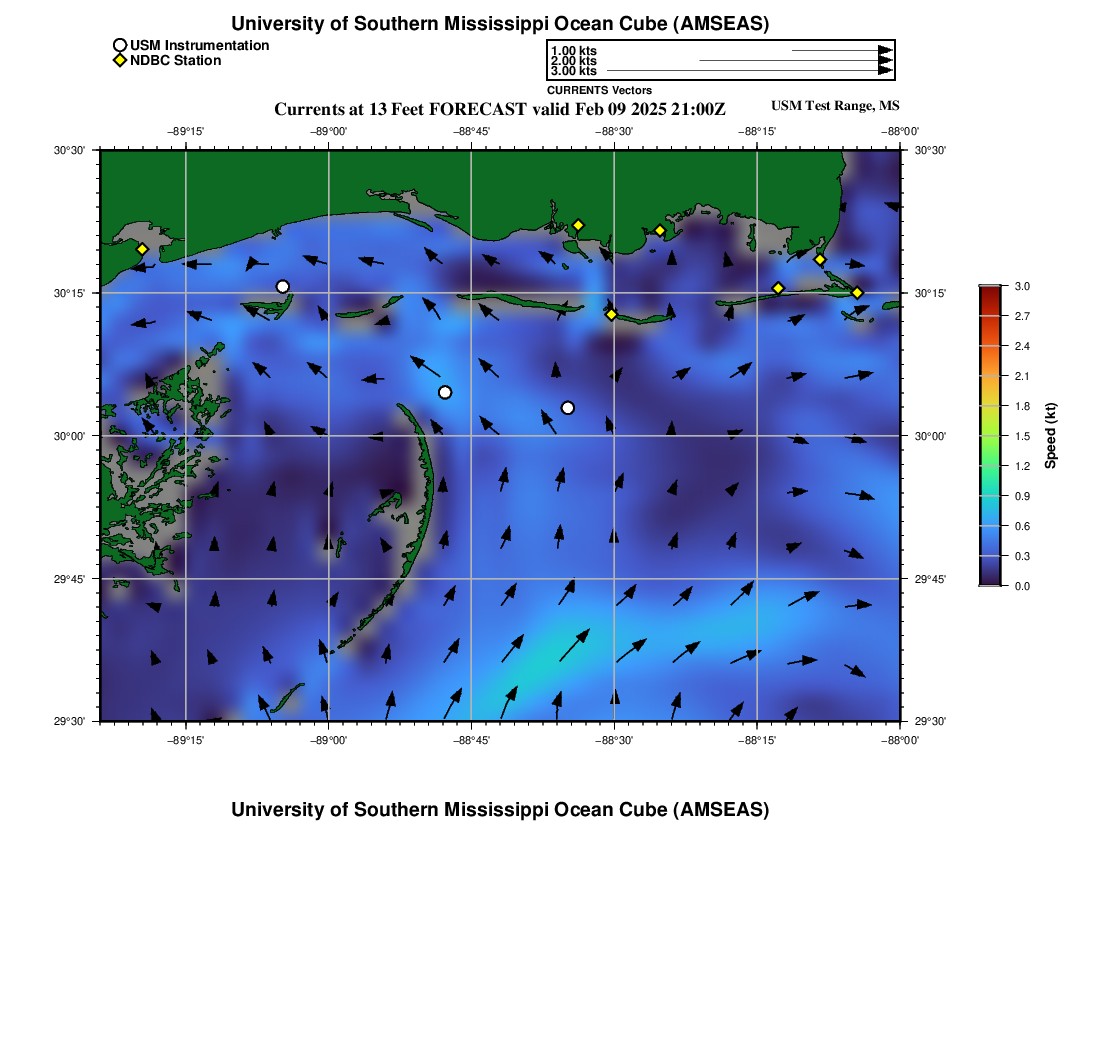 University of Southern Mississippi Ocean Cube (AMSEAS)

USM Instrumentation
NDBC Station

1.00 kts
2.00 kts
3.00 kts
CURRENTS Vectors

Currents at 13 Feet FORECAST valid Feb 09 2025 21:00Z

USM Test Range, MS

−89°15' −89°00' −88°45' −88°30' −88°15' −88°00'

30°30' 30°15' 30°00' 29°45' 29°30'

30°30' 30°15' 30°00' 29°45' 29°30'

−89°15' −89°00' −88°45' −88°30' −88°15' −88°00'

3.0
2.7
2.4
2.1
1.8
1.5
1.2
0.9
0.6
0.3
0.0

Speed (kt)

University of Southern Mississippi Ocean Cube (AMSEAS)